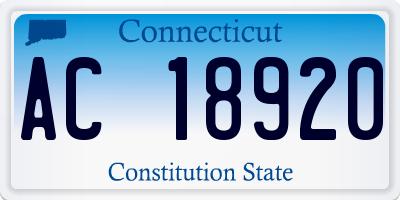 Connecticut

AC 18920

Constitution State